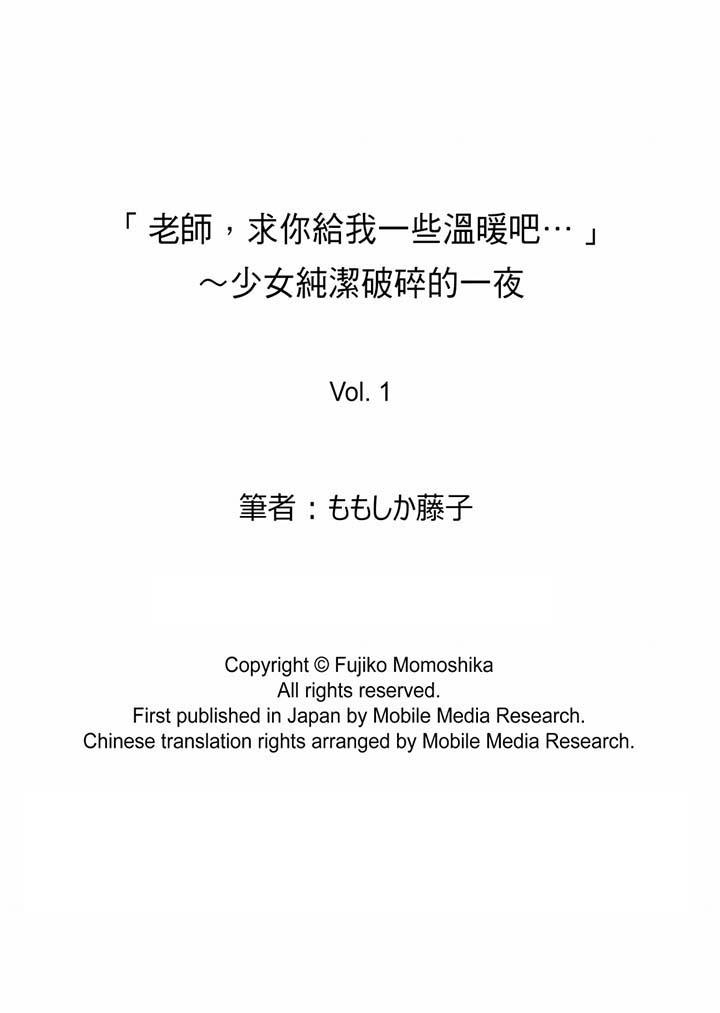 「老師，求你給我一些溫暖吧…」
～少女純潔破碎的一夜

Vol. 1

筆者：ももしか藤子

Copyright © Fujiko Momoshika
All rights reserved.
First published in Japan by Mobile Media Research.
Chinese translation rights arranged by Mobile Media Research.